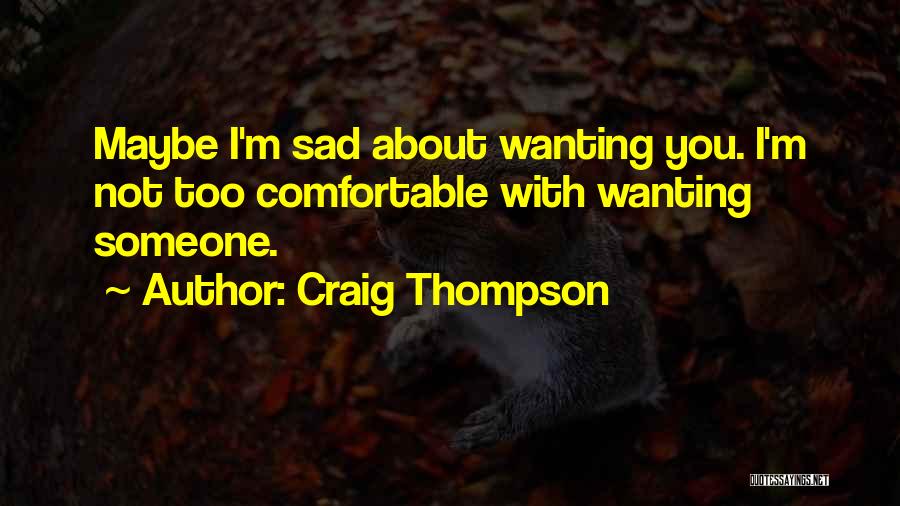 Maybe I'm sad about wanting you. I'm not too comfortable with wanting someone.

~ Author: Craig Thompson

QUOTESSAYINGS.NET